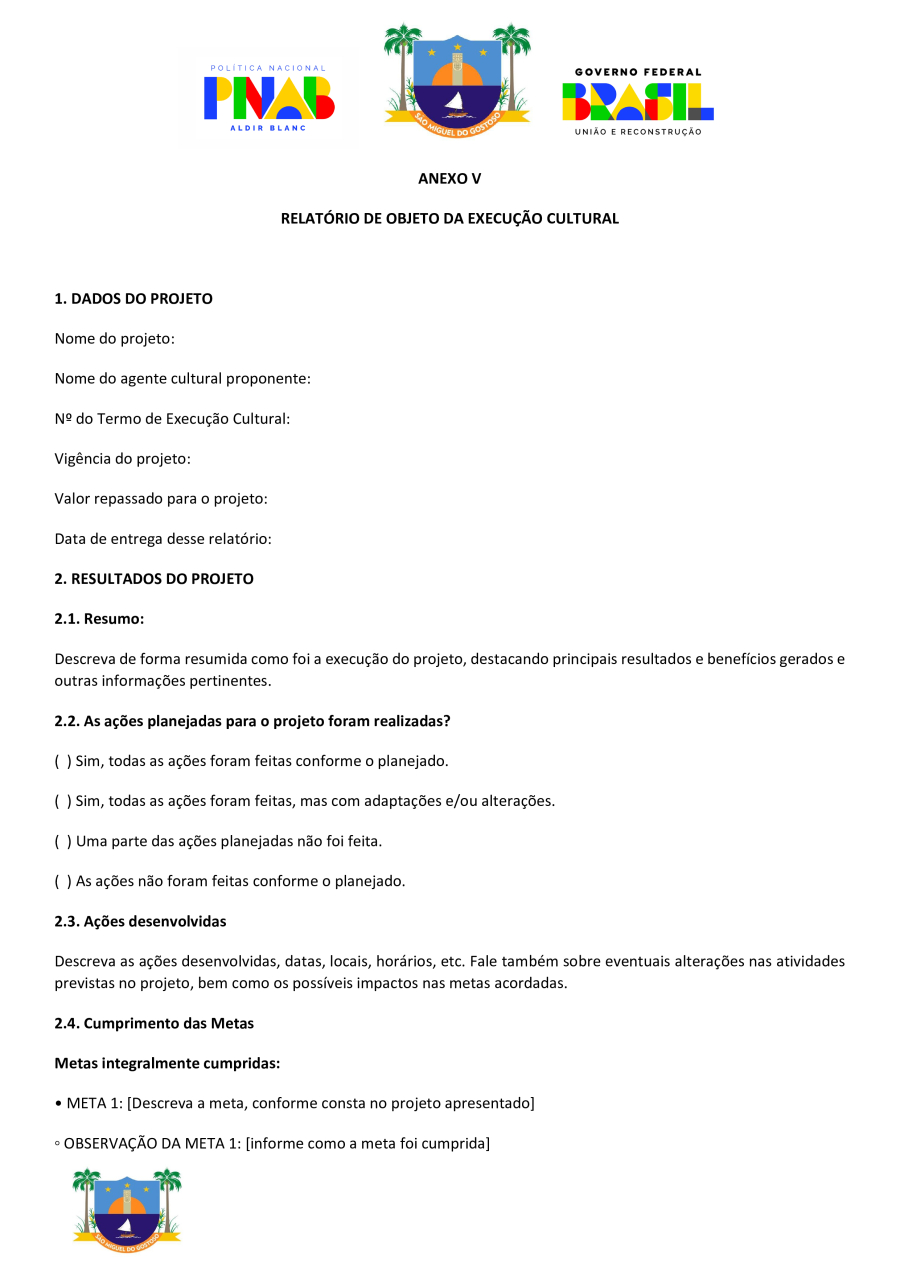 POLÍTICA NACIONAL
PNAB
ALDIR BLANC

SÃO MIGUEL DO GOSTOSO

GOVERNO FEDERAL
BRASIL
UNIÃO E RECONSTRUÇÃO

ANEXO V

RELATÓRIO DE OBJETO DA EXECUÇÃO CULTURAL

1. DADOS DO PROJETO

Nome do projeto:

Nome do agente cultural proponente:

Nº do Termo de Execução Cultural:

Vigência do projeto:

Valor repassado para o projeto:

Data de entrega desse relatório:

2. RESULTADOS DO PROJETO

2.1. Resumo:

Descreva de forma resumida como foi a execução do projeto, destacando principais resultados e benefícios gerados e outras informações pertinentes.

2.2. As ações planejadas para o projeto foram realizadas?

( ) Sim, todas as ações foram feitas conforme o planejado.

( ) Sim, todas as ações foram feitas, mas com adaptações e/ou alterações.

( ) Uma parte das ações planejadas não foi feita.

( ) As ações não foram feitas conforme o planejado.

2.3. Ações desenvolvidas

Descreva as ações desenvolvidas, datas, locais, horários, etc. Fale também sobre eventuais alterações nas atividades previstas no projeto, bem como os possíveis impactos nas metas acordadas.

2.4. Cumprimento das Metas

Metas integralmente cumpridas:

• META 1: [Descreva a meta, conforme consta no projeto apresentado]

◦ OBSERVAÇÃO DA META 1: [informe como a meta foi cumprida]

SÃO MIGUEL DO GOSTOSO